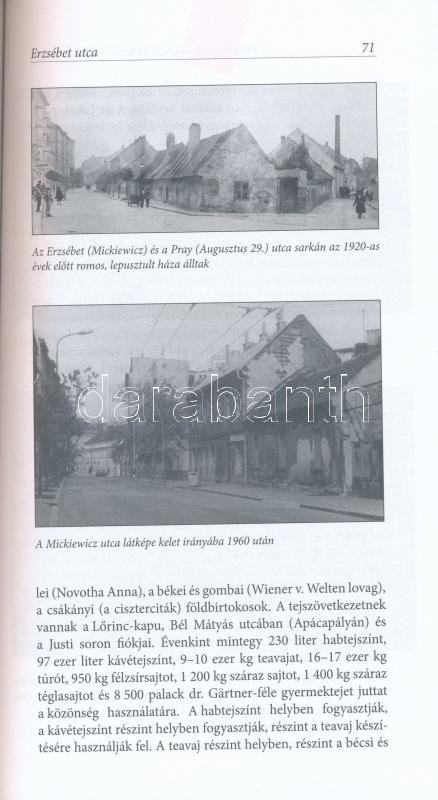 Erzsébet utca 71

Az Erzsébet (Mickiewicz) és a Pray (Augusztus 29.) utca sarkán az 1920-as évek előtt romos, lepusztult háza álltak

darabanth

A Mickiewicz utca látképe kelet irányába 1960 után

lei (Novotha Anna), a békei és gombai (Wiener v. Welten lovag), a csákányi (a ciszterciták) földbirtokosok. A tejszövetkezetnek vannak a Lőrinc-kapu, Bél Mátyás utcában (Apácapályán) és a Justi soron fiókjai. Évenkint mintegy 230 liter habtejszínt, 97 ezer liter kávétejszínt, 9–10 ezer kg teavajat, 16–17 ezer kg túrót, 950 kg félzsírsajtot, 1 200 kg száraz sajtot, 1 400 kg száraz téglasajtot és 8 500 palack dr. Gärtner-féle gyermektejet juttat a közönség használatára. A habtejszínt helyben fogyasztják, a kávétejszínt részint helyben fogyasztják, részint a teavaj készítésére használják fel. A teavaj részint helyben, részint a bécsi és